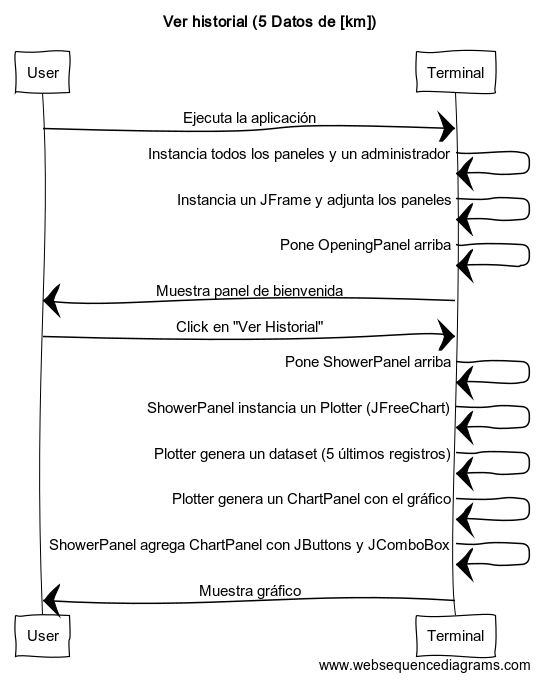 Ver historial (5 Datos de [km])

User

Terminal

Ejecuta la aplicación

Instancia todos los paneles y un administrador

Instancia un JFrame y adjunta los paneles

Pone OpeningPanel arriba

Muestra panel de bienvenida

Click en "Ver Historial"

Pone ShowerPanel arriba

ShowerPanel instancia un Plotter (JFreeChart)

Plotter genera un dataset (5 últimos registros)

Plotter genera un ChartPanel con el gráfico

ShowerPanel agrega ChartPanel con JButtons y JComboBox

Muestra gráfico

User

Terminal

www.websequencediagrams.com